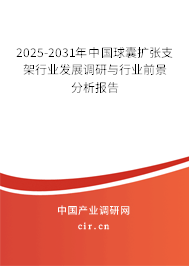 2025-2031年中国球囊扩张支架行业发展调研与行业前景分析报告

中国产业调研网

cir.cn